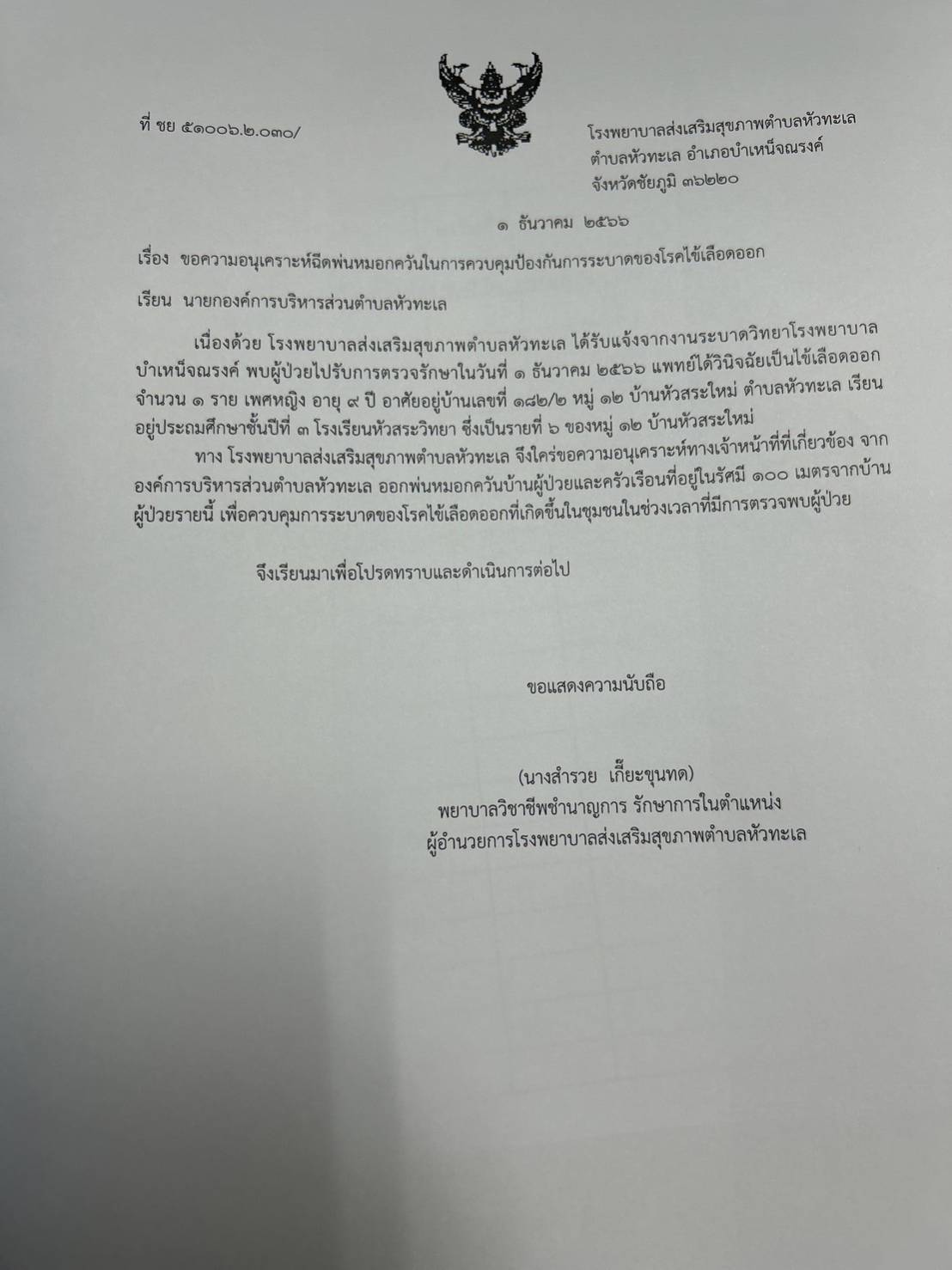 ที่ ชย ๕๑๐๐๖.๒.๐๓๐/

โรงพยาบาลส่งเสริมสุขภาพตำบลหัวทะเล
ตำบลหัวทะเล อำเภอบำเหน็จณรงค์
จังหวัดชัยภูมิ ๓๖๒๒๐

๑ ธันวาคม ๒๕๖๖

เรื่อง ขอความอนุเคราะห์ฉีดพ่นหมอกควันในการควบคุมป้องกันการระบาดของโรคไข้เลือดออก

เรียน นายกองค์การบริหารส่วนตำบลหัวทะเล

เนื่องด้วย โรงพยาบาลส่งเสริมสุขภาพตำบลหัวทะเล ได้รับแจ้งจากงานระบาดวิทยาโรงพยาบาลบำเหน็จณรงค์ พบผู้ป่วยไปรับการตรวจรักษาในวันที่ ๑ ธันวาคม ๒๕๖๖ แพทย์ได้วินิจฉัยเป็นไข้เลือดออก จำนวน ๑ ราย เพศหญิง อายุ ๙ ปี อาศัยอยู่บ้านเลขที่ ๑๘๒/๒ หมู่ ๑๒ บ้านหัวสระใหม่ ตำบลหัวทะเล เรียนอยู่ประถมศึกษาชั้นปีที่ ๓ โรงเรียนหัวสระวิทยา ซึ่งเป็นรายที่ ๖ ของหมู่ ๑๒ บ้านหัวสระใหม่

ทาง โรงพยาบาลส่งเสริมสุขภาพตำบลหัวทะเล จึงใคร่ขอความอนุเคราะห์ทางเจ้าหน้าที่ที่เกี่ยวข้อง จากองค์การบริหารส่วนตำบลหัวทะเล ออกพ่นหมอกควันบ้านผู้ป่วยและครัวเรือนที่อยู่ในรัศมี ๑๐๐ เมตรจากบ้านผู้ป่วยรายนี้ เพื่อควบคุมการระบาดของโรคไข้เลือดออกที่เกิดขึ้นในชุมชนในช่วงเวลาที่มีการตรวจพบผู้ป่วย

จึงเรียนมาเพื่อโปรดทราบและดำเนินการต่อไป

ขอแสดงความนับถือ

(นางสำรวย เกี๊ยะขุนทด)
พยาบาลวิชาชีพชำนาญการ รักษาการในตำแหน่ง
ผู้อำนวยการโรงพยาบาลส่งเสริมสุขภาพตำบลหัวทะเล